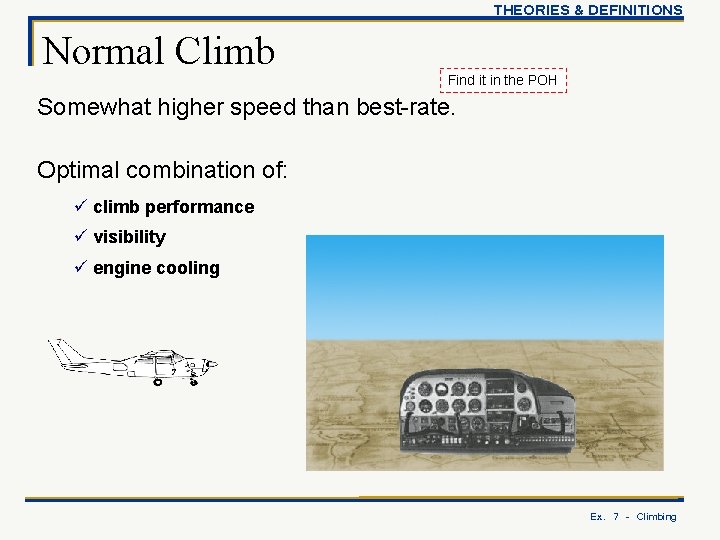 THEORIES & DEFINITIONS

Normal Climb

Find it in the POH

Somewhat higher speed than best-rate.

Optimal combination of:

✓ climb performance
✓ visibility
✓ engine cooling

Ex. 7 - Climbing